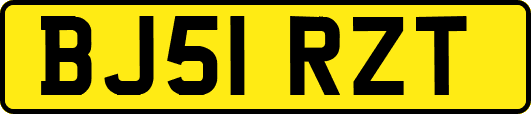 BJ51 RZT